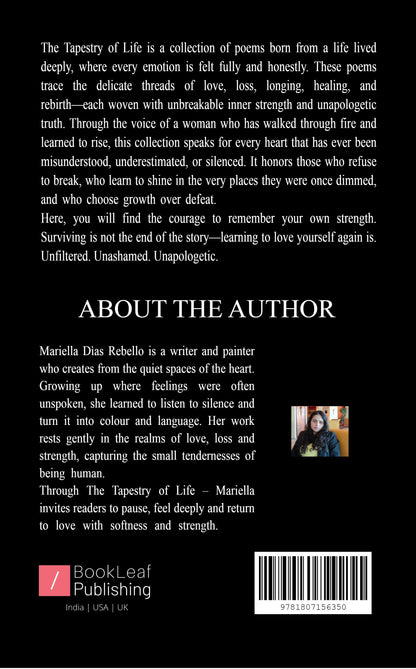 The Tapestry of Life is a collection of poems born from a life lived deeply, where every emotion is felt fully and honestly. These poems trace the delicate threads of love, loss, longing, healing, and rebirth—each woven with unbreakable inner strength and unapologetic truth. Through the voice of a woman who has walked through fire and learned to rise, this collection speaks for every heart that has ever been misunderstood, underestimated, or silenced. It honors those who refuse to break, who learn to shine in the very places they were once dimmed, and who choose growth over defeat.
Here, you will find the courage to remember your own strength. Surviving is not the end of the story—learning to love yourself again is. Unfiltered. Unashamed. Unapologetic.

ABOUT THE AUTHOR

Mariella Dias Rebello is a writer and painter who creates from the quiet spaces of the heart. Growing up where feelings were often unspoken, she learned to listen to silence and turn it into colour and language. Her work rests gently in the realms of love, loss and strength, capturing the small tendernesses of being human.
Through The Tapestry of Life – Mariella invites readers to pause, feel deeply and return to love with softness and strength.

BookLeaf Publishing
India | USA | UK

9781807156350